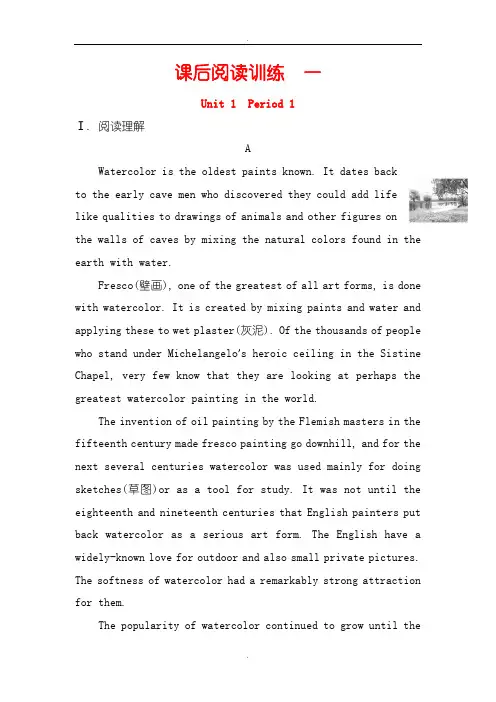 课后阅读训练　一

Unit 1　Period 1

Ⅰ. 阅读理解

A

Watercolor is the oldest paints known. It dates back to the early cave men who discovered they could add life like qualities to drawings of animals and other figures on the walls of caves by mixing the natural colors found in the earth with water.

Fresco(壁画), one of the greatest of all art forms, is done with watercolor. It is created by mixing paints and water and applying these to wet plaster(灰泥). Of the thousands of people who stand under Michelangelo's heroic ceiling in the Sistine Chapel, very few know that they are looking at perhaps the greatest watercolor painting in the world.

The invention of oil painting by the Flemish masters in the fifteenth century made fresco painting go downhill, and for the next several centuries watercolor was used mainly for doing sketches(草图)or as a tool for study. It was not until the eighteenth and nineteenth centuries that English painters put back watercolor as a serious art form. The English have a widely-known love for outdoor and also small private pictures. The softness of watercolor had a remarkably strong attraction for them.

The popularity of watercolor continued to grow until the